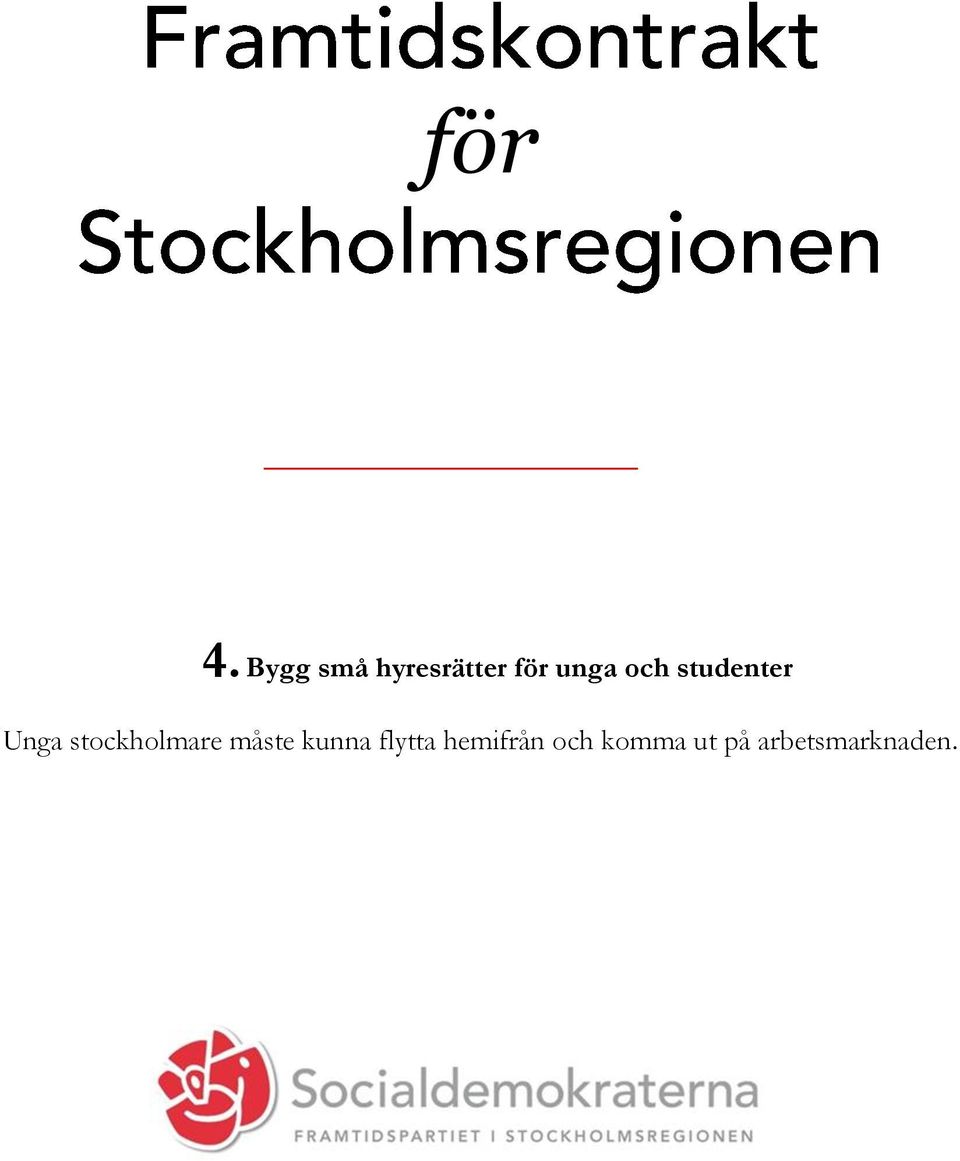 Framtidskontrakt
för
Stockholmsregionen

4. Bygg små hyresrätter för unga och studenter

Unga stockholmare måste kunna flytta hemifrån och komma ut på arbetsmarknaden.

Socialdemokraterna
FRAMTIDSPARTIET I STOCKHOLMSREGIONEN